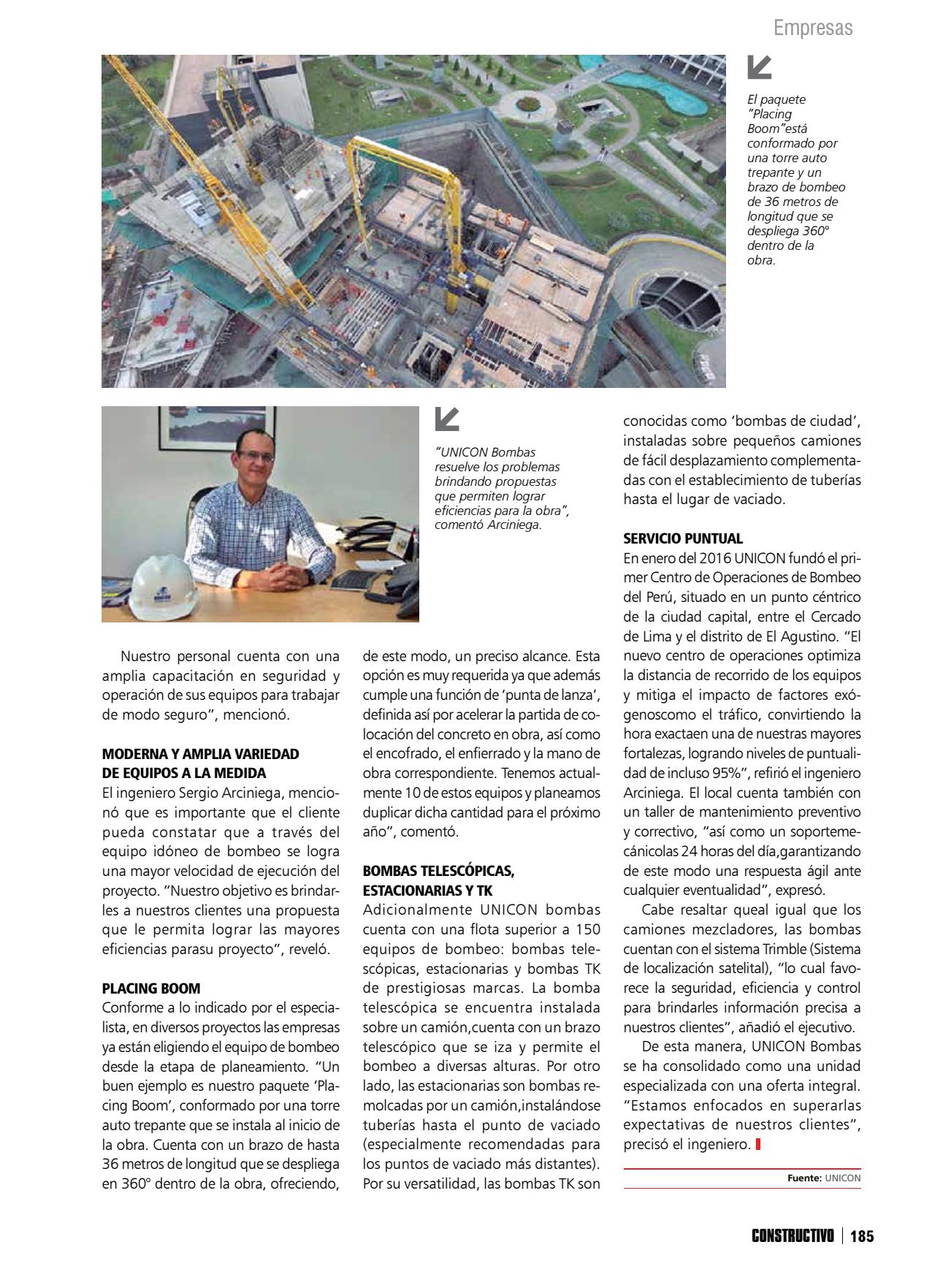 Empresas

El paquete "Placing Boom"está conformado por una torre auto trepante y un brazo de bombeo de 36 metros de longitud que se despliega 360° dentro de la obra.

"UNICON Bombas resuelve los problemas brindando propuestas que permiten lograr eficiencias para la obra", comentó Arciniega.

Nuestro personal cuenta con una amplia capacitación en seguridad y operación de sus equipos para trabajar de modo seguro", mencionó.

MODERNA Y AMPLIA VARIEDAD DE EQUIPOS A LA MEDIDA
El ingeniero Sergio Arciniega, mencionó que es importante que el cliente pueda constatar que a través del equipo idóneo de bombeo se logra una mayor velocidad de ejecución del proyecto. "Nuestro objetivo es brindarles a nuestros clientes una propuesta que le permita lograr las mayores eficiencias parasu proyecto", reveló.

PLACING BOOM
Conforme a lo indicado por el especialista, en diversos proyectos las empresas ya están eligiendo el equipo de bombeo desde la etapa de planeamiento. "Un buen ejemplo es nuestro paquete 'Placing Boom', conformado por una torre auto trepante que se instala al inicio de la obra. Cuenta con un brazo de hasta 36 metros de longitud que se despliega en 360° dentro de la obra, ofreciendo, de este modo, un preciso alcance. Esta opción es muy requerida ya que además cumple una función de 'punta de lanza', definida así por acelerar la partida de colocación del concreto en obra, así como el encofrado, el enfierrado y la mano de obra correspondiente. Tenemos actualmente 10 de estos equipos y planeamos duplicar dicha cantidad para el próximo año", comentó.

BOMBAS TELESCÓPICAS, ESTACIONARIAS Y TK
Adicionalmente UNICON bombas cuenta con una flota superior a 150 equipos de bombeo: bombas telescópicas, estacionarias y bombas TK de prestigiosas marcas. La bomba telescópica se encuentra instalada sobre un camión,cuenta con un brazo telescópico que se iza y permite el bombeo a diversas alturas. Por otro lado, las estacionarias son bombas remolcadas por un camión,instalándose tuberías hasta el punto de vaciado (especialmente recomendadas para los puntos de vaciado más distantes). Por su versatilidad, las bombas TK son conocidas como 'bombas de ciudad', instaladas sobre pequeños camiones de fácil desplazamiento complementadas con el establecimiento de tuberías hasta el lugar de vaciado.

SERVICIO PUNTUAL
En enero del 2016 UNICON fundó el primer Centro de Operaciones de Bombeo del Perú, situado en un punto céntrico de la ciudad capital, entre el Cercado de Lima y el distrito de El Agustino. "El nuevo centro de operaciones optimiza la distancia de recorrido de los equipos y mitiga el impacto de factores exógenoscomo el tráfico, convirtiendo la hora exactaen una de nuestras mayores fortalezas, logrando niveles de puntualidad de incluso 95%", refirió el ingeniero Arciniega. El local cuenta también con un taller de mantenimiento preventivo y correctivo, "así como un soportemecánicolas 24 horas del día,garantizando de este modo una respuesta ágil ante cualquier eventualidad", expresó.

Cabe resaltar queal igual que los camiones mezcladores, las bombas cuentan con el sistema Trimble (Sistema de localización satelital), "lo cual favorece la seguridad, eficiencia y control para brindarles información precisa a nuestros clientes", añadió el ejecutivo.

De esta manera, UNICON Bombas se ha consolidado como una unidad especializada con una oferta integral. "Estamos enfocados en superarlas expectativas de nuestros clientes", precisó el ingeniero.

Fuente: UNICON

CONSTRUCTIVO | 185